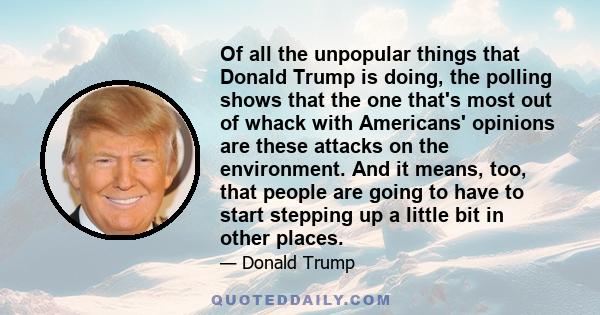 Of all the unpopular things that Donald Trump is doing, the polling shows that the one that's most out of whack with Americans' opinions are these attacks on the environment. And it means, too, that people are going to have to start stepping up a little bit in other places.

— Donald Trump

QUOTEDDAILY.COM